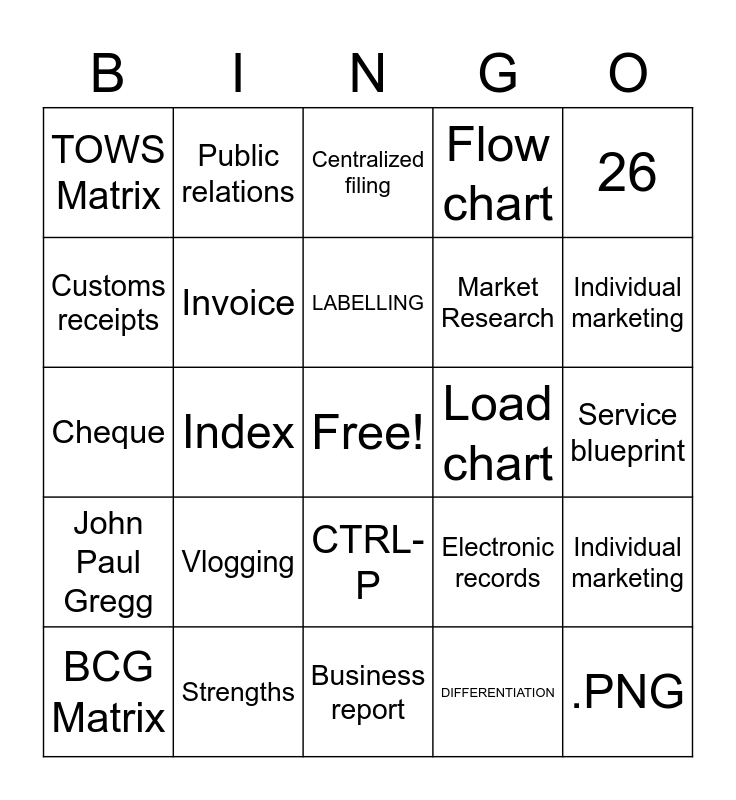 | B | I | N | G | O |
|---|---|---|---|---|
| TOWS Matrix | Public relations | Centralized filing | Flow chart | 26 |
| Customs receipts | Invoice | LABELLING | Market Research | Individual marketing |
| Cheque | Index | Free! | Load chart | Service blueprint |
| John Paul Gregg | Vlogging | CTRL-P | Electronic records | Individual marketing |
| BCG Matrix | Strengths | Business report | DIFFERENTIATION | .PNG |